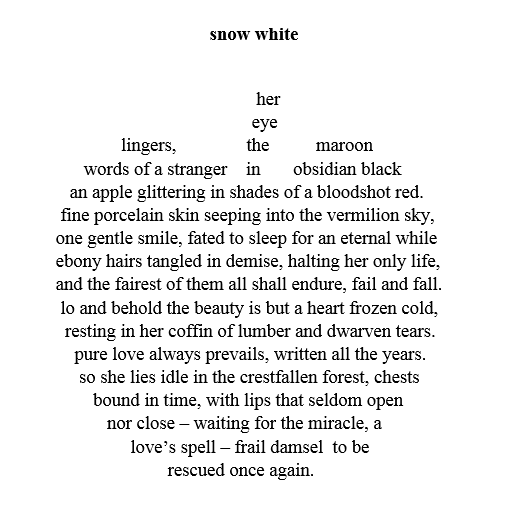 snow white

her
eye
lingers, the maroon
words of a stranger in obsidian black
an apple glittering in shades of a bloodshot red.
fine porcelain skin seeping into the vermilion sky,
one gentle smile, fated to sleep for an eternal while
ebony hairs tangled in demise, halting her only life,
and the fairest of them all shall endure, fail and fall.
lo and behold the beauty is but a heart frozen cold,
resting in her coffin of lumber and dwarven tears.
pure love always prevails, written all the years.
so she lies idle in the crestfallen forest, chests
bound in time, with lips that seldom open
nor close – waiting for the miracle, a
love's spell – frail damsel to be
rescued once again.